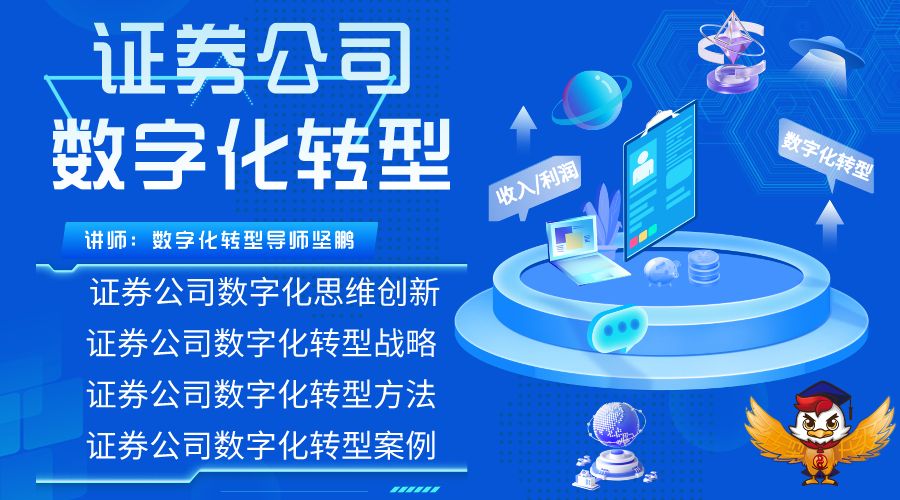 证券公司
数字化转型

讲师：数字化转型导师坚鹏

证券公司数字化思维创新
证券公司数字化转型战略
证券公司数字化转型方法
证券公司数字化转型案例

收入/利润

数字化转型